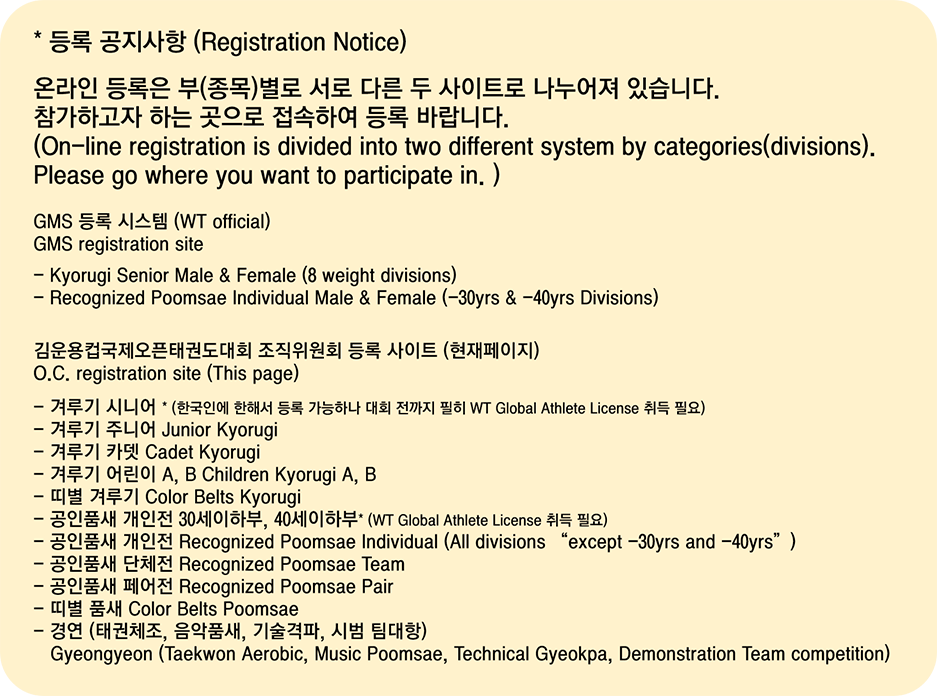 * 등록 공지사항 (Registration Notice)

온라인 등록은 부(종목)별로 서로 다른 두 사이트로 나누어져 있습니다.
참가하고자 하는 곳으로 접속하여 등록 바랍니다.
(On-line registration is divided into two different system by categories(divisions).
Please go where you want to participate in. )

GMS 등록 시스템 (WT official)
GMS registration site

- Kyorugi Senior Male & Female (8 weight divisions)
- Recognized Poomsae Individual Male & Female (-30yrs & -40yrs Divisions)

김운용컵국제오픈태권도대회 조직위원회 등록 사이트 (현재페이지)
O.C. registration site (This page)

- 겨루기 시니어 * (한국인에 한해서 등록 가능하나 대회 전까지 필히 WT Global Athlete License 취득 필요)
- 겨루기 주니어 Junior Kyorugi
- 겨루기 카뎃 Cadet Kyorugi
- 겨루기 어린이 A, B Children Kyorugi A, B
- 띠별 겨루기 Color Belts Kyorugi
- 공인품새 개인전 30세이하부, 40세이하부* (WT Global Athlete License 취득 필요)
- 공인품새 개인전 Recognized Poomsae Individual (All divisions "except -30yrs and -40yrs")
- 공인품새 단체전 Recognized Poomsae Team
- 공인품새 페어전 Recognized Poomsae Pair
- 띠별 품새 Color Belts Poomsae
- 경연 (태권체조, 음악품새, 기술격파, 시범 팀대항)
Gyeongyeon (Taekwon Aerobic, Music Poomsae, Technical Gyeokpa, Demonstration Team competition)